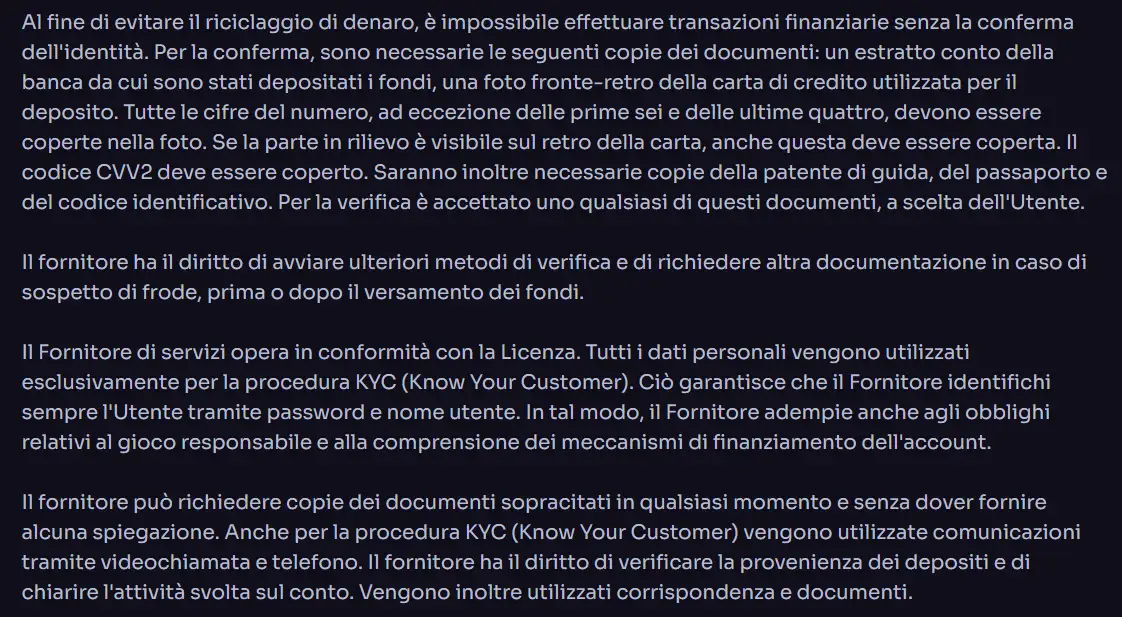 Al fine di evitare il riciclaggio di denaro, è impossibile effettuare transazioni finanziarie senza la conferma dell'identità. Per la conferma, sono necessarie le seguenti copie dei documenti: un estratto conto della banca da cui sono stati depositati i fondi, una foto fronte-retro della carta di credito utilizzata per il deposito. Tutte le cifre del numero, ad eccezione delle prime sei e delle ultime quattro, devono essere coperte nella foto. Se la parte in rilievo è visibile sul retro della carta, anche questa deve essere coperta. Il codice CVV2 deve essere coperto. Saranno inoltre necessarie copie della patente di guida, del passaporto e del codice identificativo. Per la verifica è accettato uno qualsiasi di questi documenti, a scelta dell'Utente.

Il fornitore ha il diritto di avviare ulteriori metodi di verifica e di richiedere altra documentazione in caso di sospetto di frode, prima o dopo il versamento dei fondi.

Il Fornitore di servizi opera in conformità con la Licenza. Tutti i dati personali vengono utilizzati esclusivamente per la procedura KYC (Know Your Customer). Ciò garantisce che il Fornitore identifichi sempre l'Utente tramite password e nome utente. In tal modo, il Fornitore adempie anche agli obblighi relativi al gioco responsabile e alla comprensione dei meccanismi di finanziamento dell'account.

Il fornitore può richiedere copie dei documenti sopracitati in qualsiasi momento e senza dover fornire alcuna spiegazione. Anche per la procedura KYC (Know Your Customer) vengono utilizzate comunicazioni tramite videochiamata e telefono. Il fornitore ha il diritto di verificare la provenienza dei depositi e di chiarire l'attività svolta sul conto. Vengono inoltre utilizzati corrispondenza e documenti.